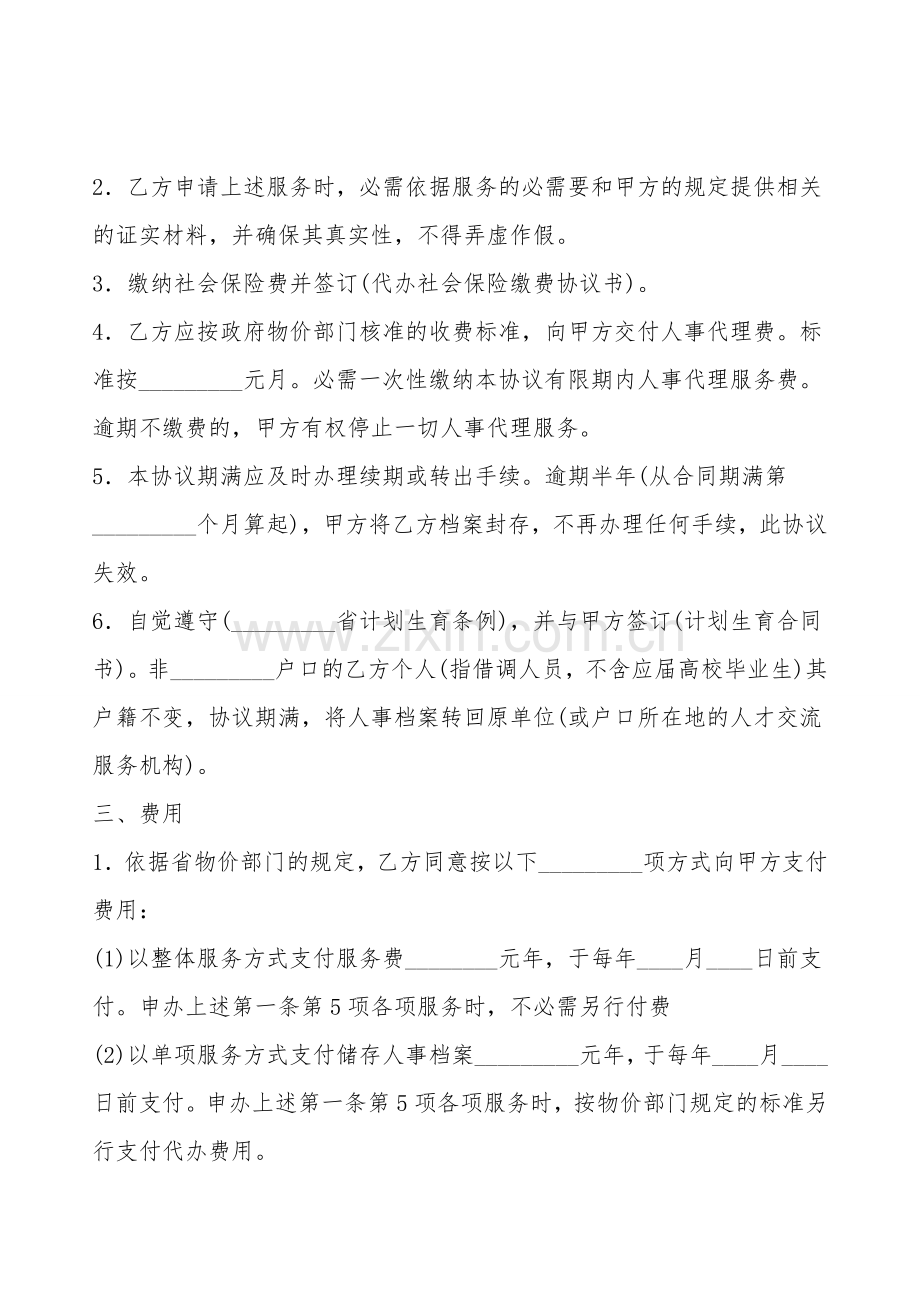 2．乙方申请上述服务时，必需依据服务的必需要和甲方的规定提供相关的证实材料，并确保其真实性，不得弄虚作假。

3．缴纳社会保险费并签订(代办社会保险缴费协议书)。

4．乙方应按政府物价部门核准的收费标准，向甲方交付人事代理费。标准按_________元月。必需一次性缴纳本协议有限期内人事代理服务费。逾期不缴费的，甲方有权停止一切人事代理服务。

5．本协议期满应及时办理续期或转出手续。逾期半年(从合同期满第_________个月算起)，甲方将乙方档案封存，不再办理任何手续，此协议失效。

6．自觉遵守(_________省计划生育条例)，并与甲方签订(计划生育合同书)。非_________户口的乙方个人(指借调人员，不含应届高校毕业生)其户籍不变，协议期满，将人事档案转回原单位(或户口所在地的人才交流服务机构)。

三、费用

1．依据省物价部门的规定，乙方同意按以下_________项方式向甲方支付费用：

(1)以整体服务方式支付服务费________元年，于每年____月____日前支付。申办上述第一条第5项各项服务时，不必需另行付费

(2)以单项服务方式支付储存人事档案_________元年，于每年____月____日前支付。申办上述第一条第5项各项服务时，按物价部门规定的标准另行支付代办费用。

www.zixin.com.cn